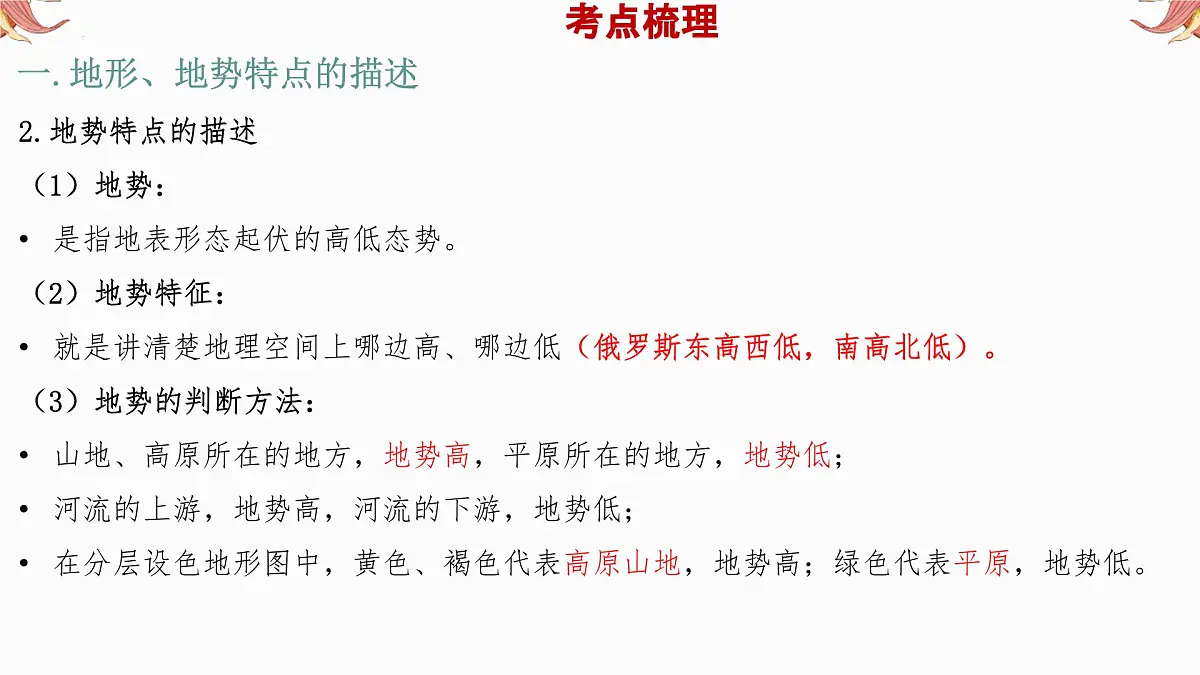 考点梳理

一.地形、地势特点的描述

2.地势特点的描述

（1）地势：

• 是指地表形态起伏的高低态势。

（2）地势特征：

• 就是讲清楚地理空间上哪边高、哪边低（俄罗斯东高西低，南高北低）。

（3）地势的判断方法：

• 山地、高原所在的地方，地势高，平原所在的地方，地势低；

• 河流的上游，地势高，河流的下游，地势低；

• 在分层设色地形图中，黄色、褐色代表高原山地，地势高；绿色代表平原，地势低。